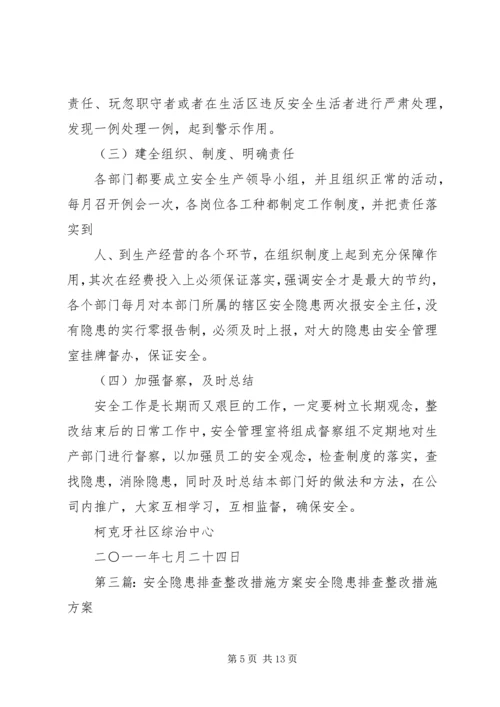 责任、玩忽职守者或者在生活区违反安全生活者进行严肃处理，发现一例处理一例，起到警示作用。

（三）建全组织、制度、明确责任

各部门都要成立安全生产领导小组，并且组织正常的活动，每月召开例会一次，各岗位各工种都制定工作制度，并把责任落实到

人、到生产经营的各个环节，在组织制度上起到充分保障作用，其次在经费投入上必须保证落实，强调安全才是最大的节约，各个部门每月对本部门所属的辖区安全隐患两次报安全主任，没有隐患的实行零报告制，必须及时上报，对大的隐患由安全管理室挂牌督办，保证安全。

（四）加强督察，及时总结

安全工作是长期而又艰巨的工作，一定要树立长期观念，整改结束后的日常工作中，安全管理室将组成督察组不定期地对生产部门进行督察，以加强员工的安全观念，检查制度的落实，查找隐患，消除隐患，同时及时总结本部门好的做法和方法，在公司内推广，大家互相学习，互相监督，确保安全。

柯克牙社区综治中心

二〇一一年七月二十四日

第三篇：安全隐患排查整改措施方案安全隐患排查整改措施方案

第 5 页 共 13 页